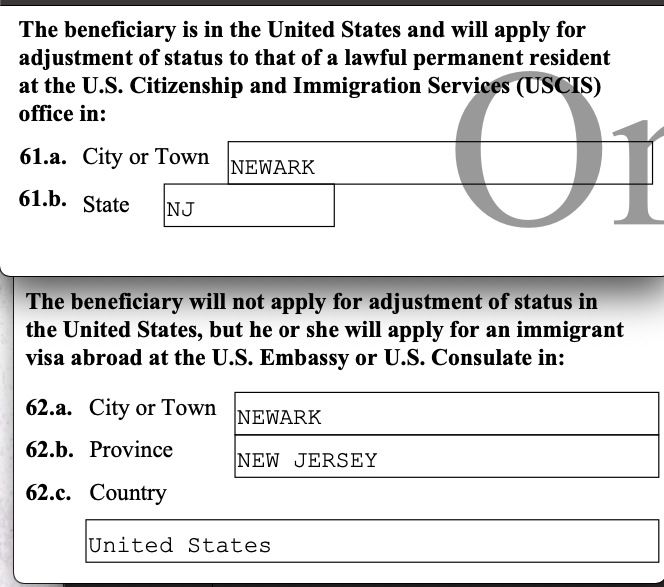 The beneficiary is in the United States and will apply for adjustment of status to that of a lawful permanent resident at the U.S. Citizenship and Immigration Services (USCIS) office in:

61.a. City or Town NEWARK

61.b. State NJ

On

The beneficiary will not apply for adjustment of status in the United States, but he or she will apply for an immigrant visa abroad at the U.S. Embassy or U.S. Consulate in:

62.a. City or Town NEWARK

62.b. Province NEW JERSEY

62.c. Country

United States